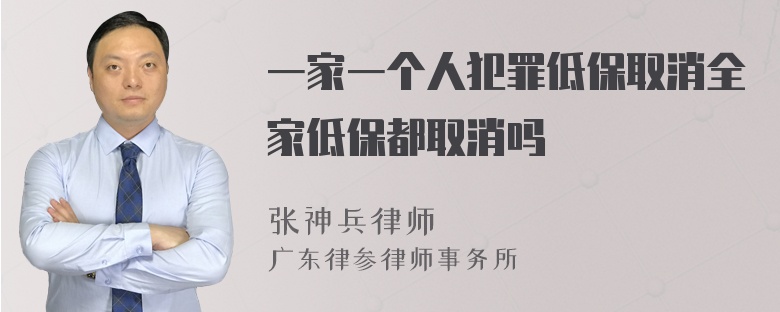 一家一个人犯罪低保取消全家低保都取消吗

张神兵律师
广东律参律师事务所